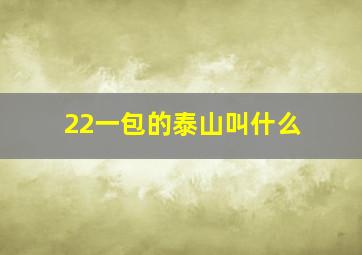 22一包的泰山叫什么